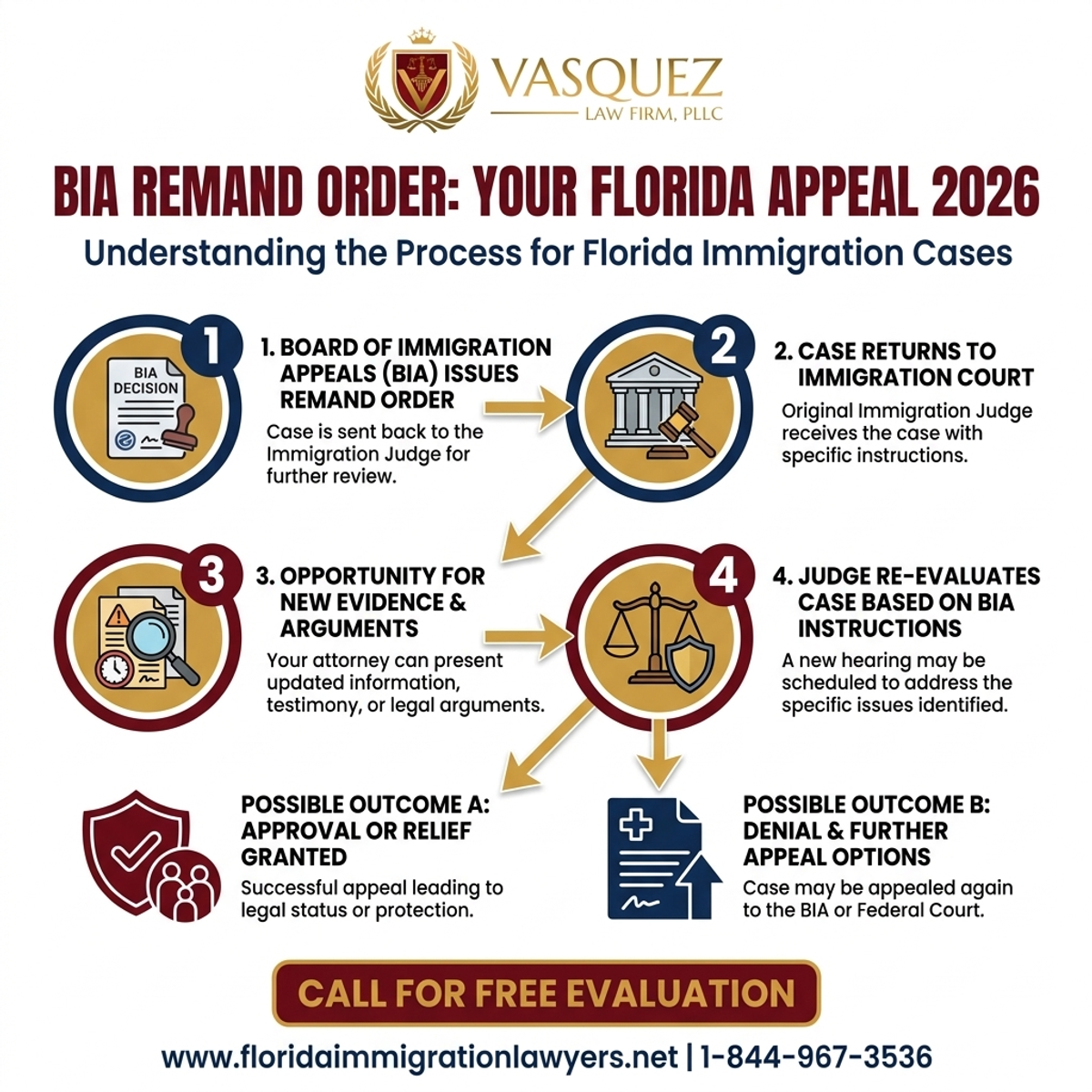 VASQUEZ
LAW FIRM, PLLC

BIA REMAND ORDER: YOUR FLORIDA APPEAL 2026

Understanding the Process for Florida Immigration Cases

1

BIA DECISION

1. BOARD OF IMMIGRATION APPEALS (BIA) ISSUES REMAND ORDER

Case is sent back to the Immigration Judge for further review.

2

2. CASE RETURNS TO IMMIGRATION COURT

Original Immigration Judge receives the case with specific instructions.

3

3. OPPORTUNITY FOR NEW EVIDENCE & ARGUMENTS

Your attorney can present updated information, testimony, or legal arguments.

4

4. JUDGE RE-EVALUATES CASE BASED ON BIA INSTRUCTIONS

A new hearing may be scheduled to address the specific issues identified.

POSSIBLE OUTCOME A: APPROVAL OR RELIEF GRANTED

Successful appeal leading to legal status or protection.

POSSIBLE OUTCOME B: DENIAL & FURTHER APPEAL OPTIONS

Case may be appealed again to the BIA or Federal Court.

CALL FOR FREE EVALUATION

www.floridaimmigrationlawyers.net | 1-844-967-3536